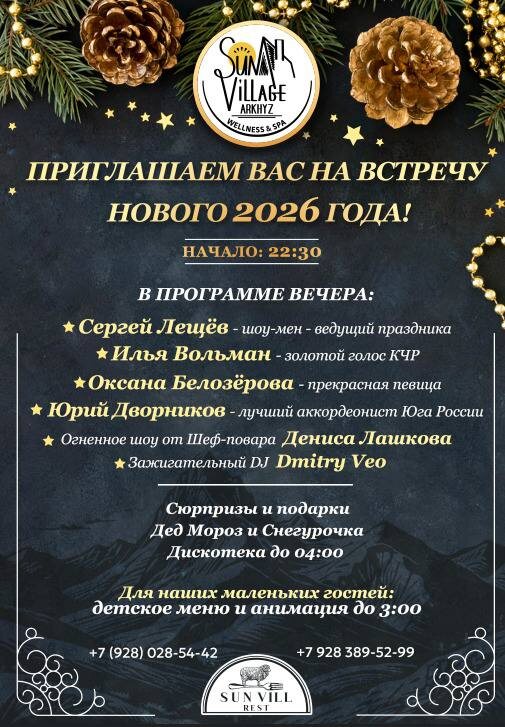 SUN VILLAGE
ARKHYZ
WELLNESS & SPA

ПРИГЛАШАЕМ ВАС НА ВСТРЕЧУ НОВОГО 2026 ГОДА!

НАЧАЛО: 22:30

В ПРОГРАММЕ ВЕЧЕРА:

★ Сергей Лещёв - шоу-мен - ведущий праздника
★ Илья Вольман - золотой голос КЧР
★ Оксана Белозёрова - прекрасная певица
★ Юрий Дворников - лучший аккордеонист Юга России
★ Огненное шоу от Шеф-повара Дениса Лашкова
★ Зажигательный DJ Dmitry Veo

Сюрпризы и подарки
Дед Мороз и Снегурочка
Дискотека до 04:00

Для наших маленьких гостей:
детское меню и анимация до 3:00

+7 (928) 028-54-42
+7 928 389-52-99

SUN VILL
REST